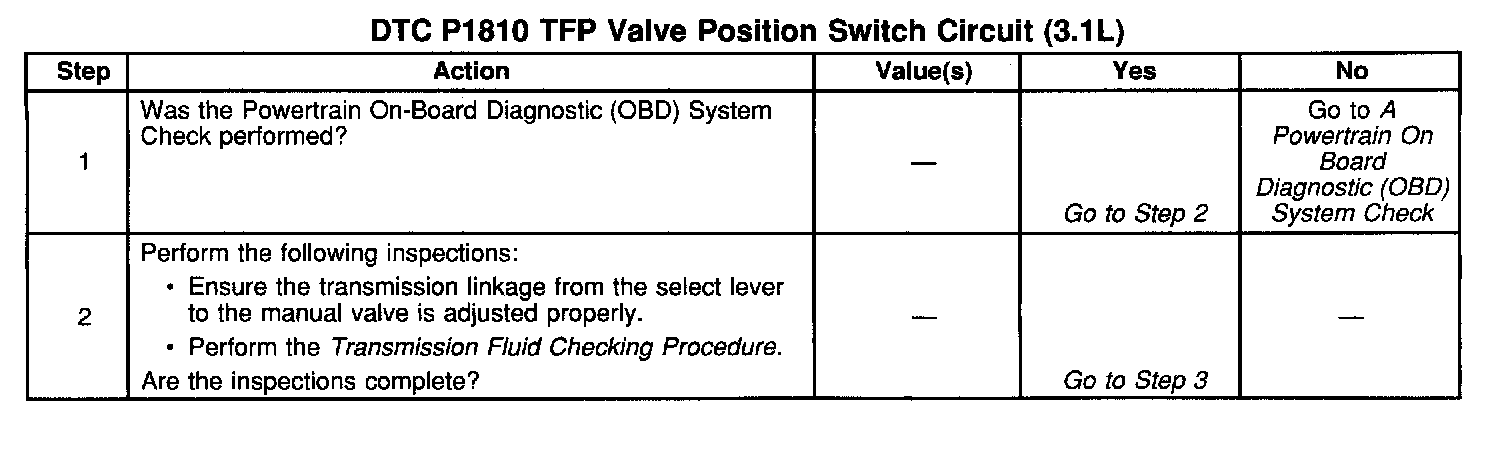 DTC P1810 TFP Valve Position Switch Circuit (3.1L)

| Step | Action | Value(s) | Yes | No |
|---|---|---|---|---|
| 1 | Was the Powertrain On-Board Diagnostic (OBD) System Check performed? | — | Go to Step 2 | Go to A Powertrain On Board Diagnostic (OBD) System Check |
| 2 | Perform the following inspections: • Ensure the transmission linkage from the select lever to the manual valve is adjusted properly. • Perform the Transmission Fluid Checking Procedure. Are the inspections complete? | — | Go to Step 3 | — |